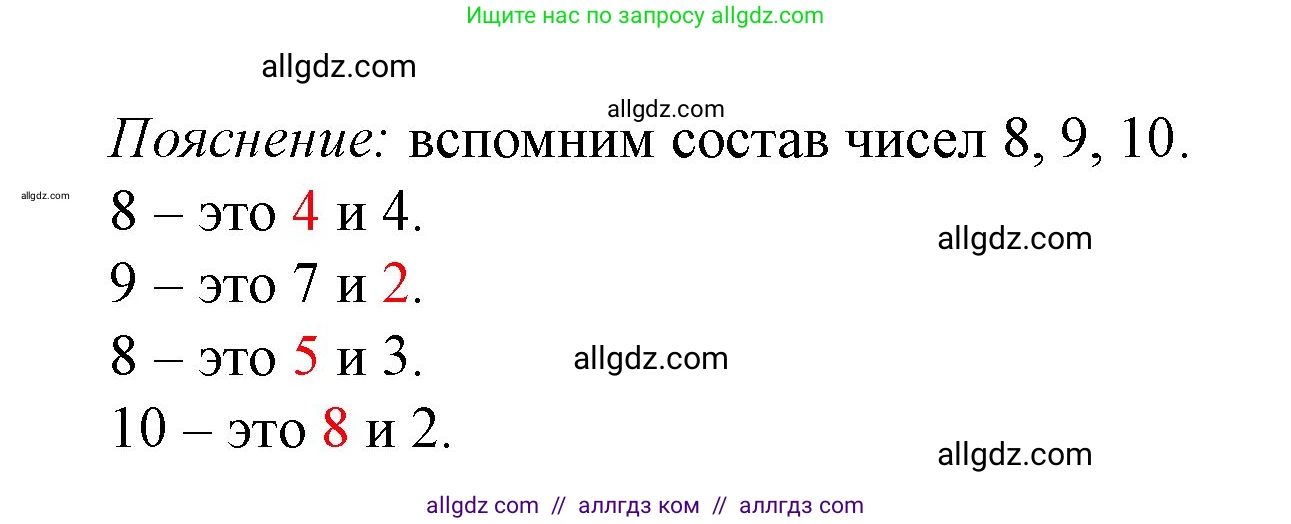 Ищите нас по запросу allgdz.com

allgdz.com

allgdz.com

Пояснение: вспомним состав чисел 8, 9, 10.

allgdz.com

8 – это 4 и 4.

allgdz.com

9 – это 7 и 2.

8 – это 5 и 3.

allgdz.com

10 – это 8 и 2.

allgdz.com

allgdz com // аллгдз ком // аллгдз com